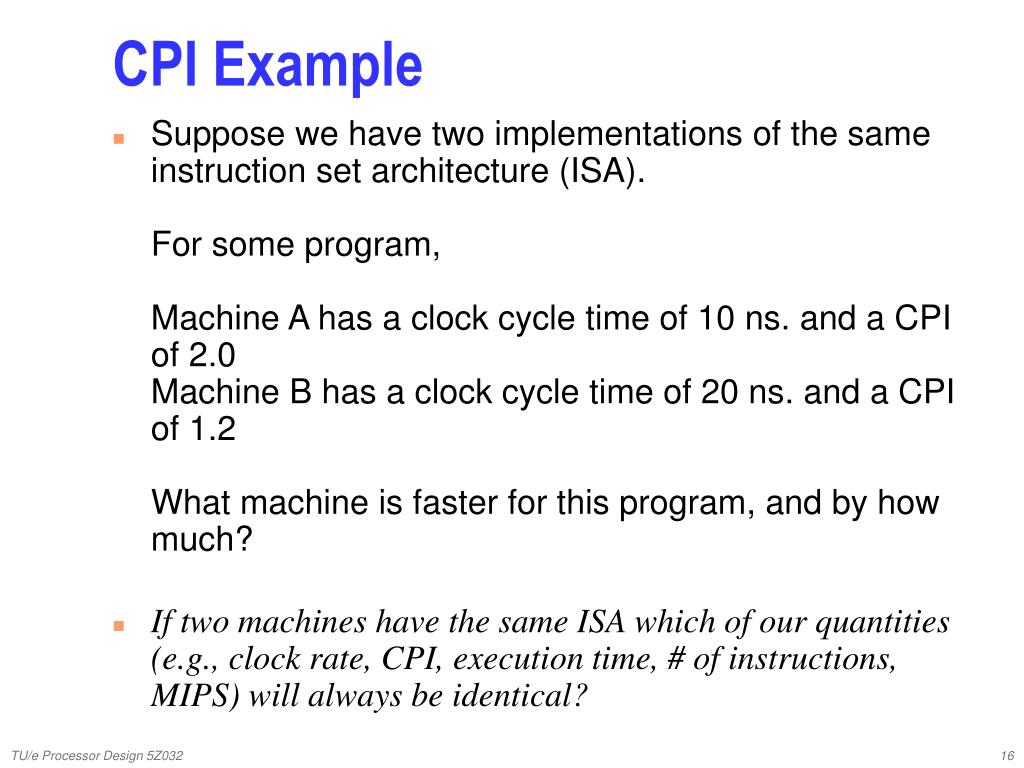 CPI Example

Suppose we have two implementations of the same instruction set architecture (ISA).

For some program,

Machine A has a clock cycle time of 10 ns. and a CPI of 2.0
Machine B has a clock cycle time of 20 ns. and a CPI of 1.2

What machine is faster for this program, and by how much?

If two machines have the same ISA which of our quantities (e.g., clock rate, CPI, execution time, # of instructions, MIPS) will always be identical?

TU/e Processor Design 5Z032

16